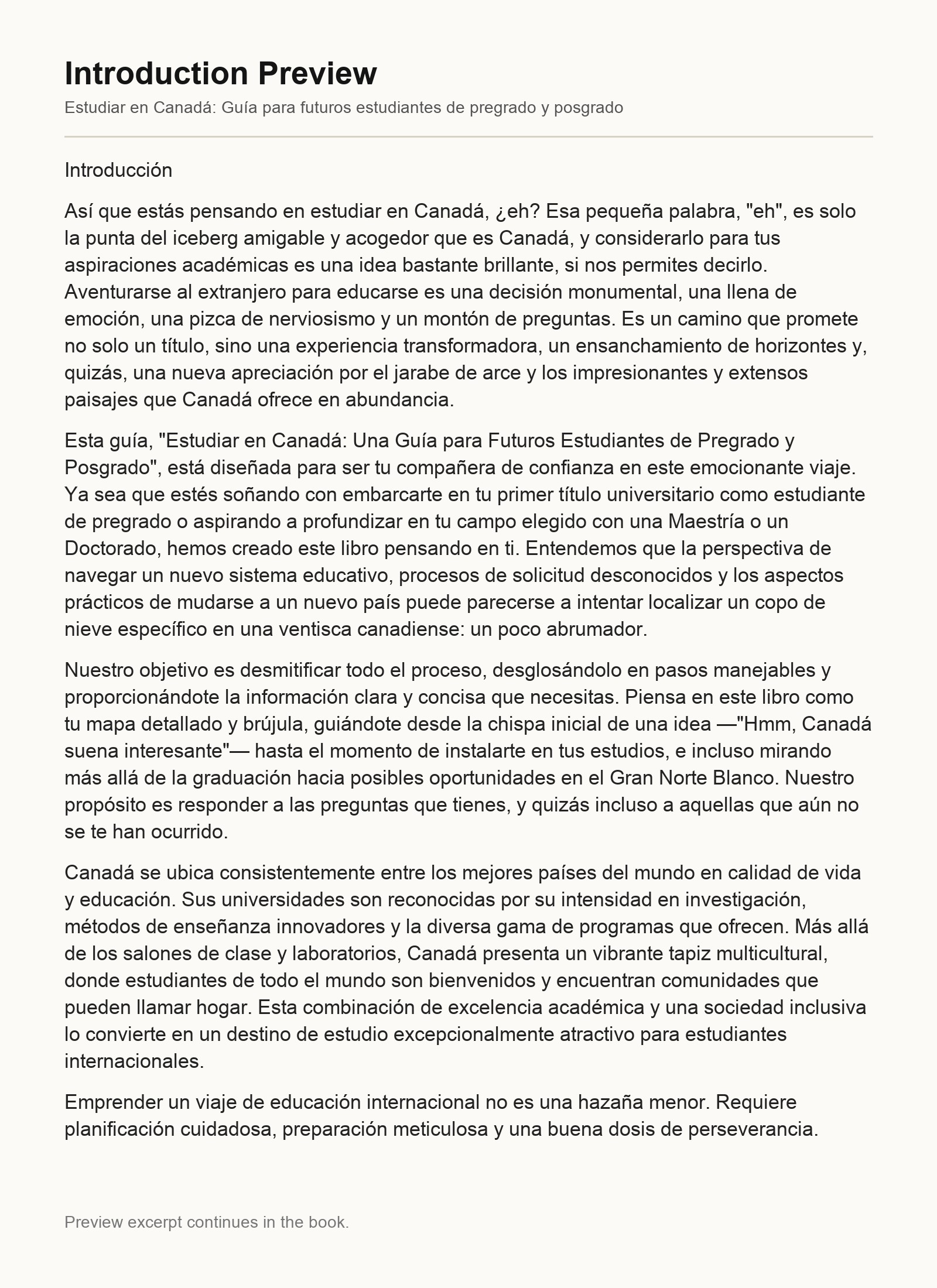 Introduction Preview

Estudiar en Canadá: Guía para futuros estudiantes de pregrado y posgrado

Introducción

Así que estás pensando en estudiar en Canadá, ¿eh? Esa pequeña palabra, "eh", es solo la punta del iceberg amigable y acogedor que es Canadá, y considerarlo para tus aspiraciones académicas es una idea bastante brillante, si nos permites decirlo. Aventurarse al extranjero para educarse es una decisión monumental, una llena de emoción, una pizca de nerviosismo y un montón de preguntas. Es un camino que promete no solo un título, sino una experiencia transformadora, un ensanchamiento de horizontes y, quizás, una nueva apreciación por el jarabe de arce y los impresionantes y extensos paisajes que Canadá ofrece en abundancia.

Esta guía, "Estudiar en Canadá: Una Guía para Futuros Estudiantes de Pregrado y Posgrado", está diseñada para ser tu compañera de confianza en este emocionante viaje. Ya sea que estés soñando con embarcarte en tu primer título universitario como estudiante de pregrado o aspirando a profundizar en tu campo elegido con una Maestría o un Doctorado, hemos creado este libro pensando en ti. Entendemos que la perspectiva de navegar un nuevo sistema educativo, procesos de solicitud desconocidos y los aspectos prácticos de mudarse a un nuevo país puede parecerse a intentar localizar un copo de nieve específico en una ventisca canadiense: un poco abrumador.

Nuestro objetivo es desmitificar todo el proceso, desglosándolo en pasos manejables y proporcionándote la información clara y concisa que necesitas. Piensa en este libro como tu mapa detallado y brújula, guiándote desde la chispa inicial de una idea —"Hmm, Canadá suena interesante"— hasta el momento de instalarte en tus estudios, e incluso mirando más allá de la graduación hacia posibles oportunidades en el Gran Norte Blanco. Nuestro propósito es responder a las preguntas que tienes, y quizás incluso a aquellas que aún no se te han ocurrido.

Canadá se ubica consistentemente entre los mejores países del mundo en calidad de vida y educación. Sus universidades son reconocidas por su intensidad en investigación, métodos de enseñanza innovadores y la diversa gama de programas que ofrecen. Más allá de los salones de clase y laboratorios, Canadá presenta un vibrante tapiz multicultural, donde estudiantes de todo el mundo son bienvenidos y encuentran comunidades que pueden llamar hogar. Esta combinación de excelencia académica y una sociedad inclusiva lo convierte en un destino de estudio excepcionalmente atractivo para estudiantes internacionales.

Emprender un viaje de educación internacional no es una hazaña menor. Requiere planificación cuidadosa, preparación meticulosa y una buena dosis de perseverancia.

Preview excerpt continues in the book.